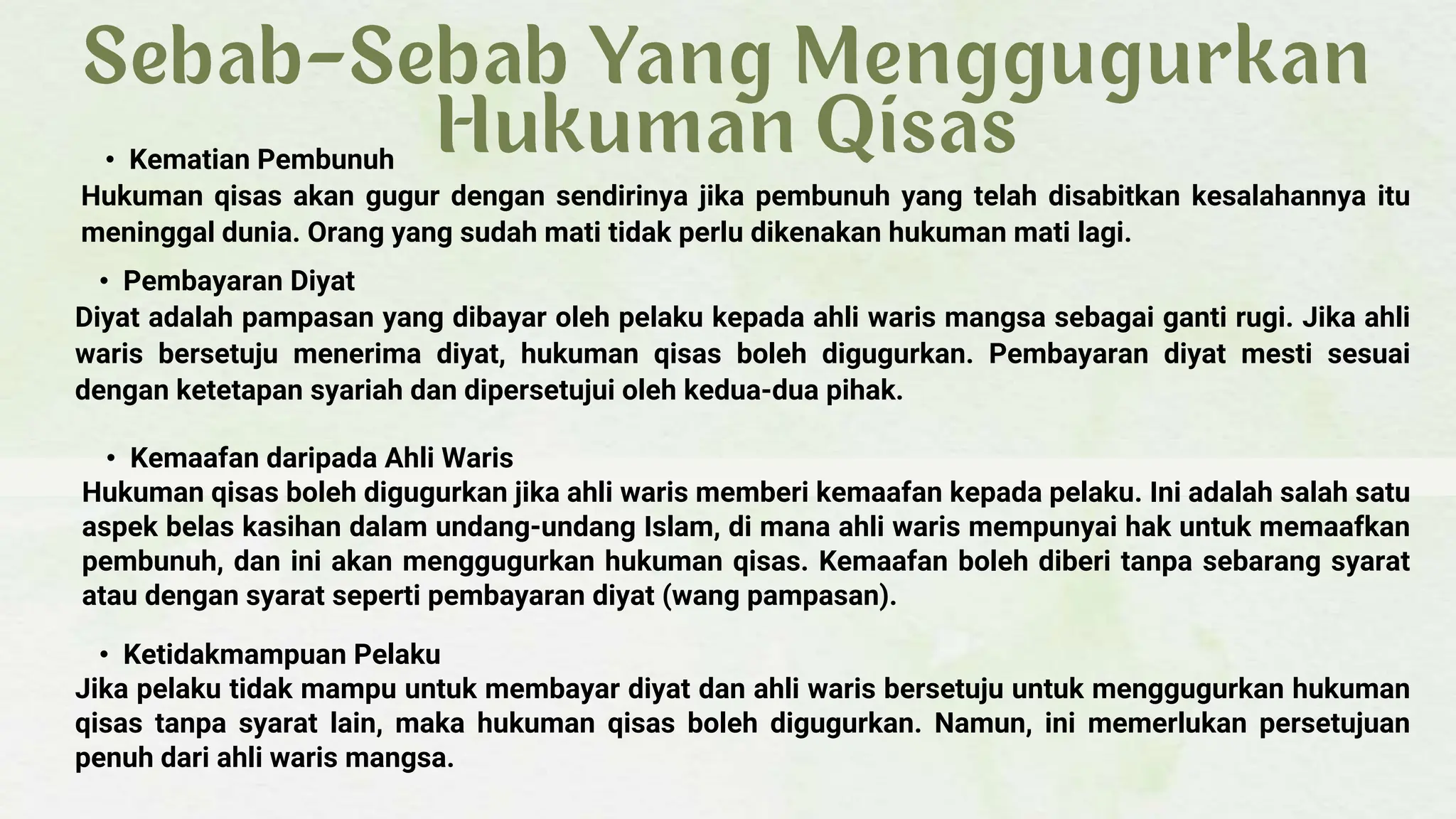 Sebab-Sebab Yang Menggugurkan Hukuman Qisas

• Kematian Pembunuh

Hukuman qisas akan gugur dengan sendirinya jika pembunuh yang telah disabitkan kesalahannya itu meninggal dunia. Orang yang sudah mati tidak perlu dikenakan hukuman mati lagi.

• Pembayaran Diyat

Diyat adalah pampasan yang dibayar oleh pelaku kepada ahli waris mangsa sebagai ganti rugi. Jika ahli waris bersetuju menerima diyat, hukuman qisas boleh digugurkan. Pembayaran diyat mesti sesuai dengan ketetapan syariah dan dipersetujui oleh kedua-dua pihak.

• Kemaafan daripada Ahli Waris

Hukuman qisas boleh digugurkan jika ahli waris memberi kemaafan kepada pelaku. Ini adalah salah satu aspek belas kasihan dalam undang-undang Islam, di mana ahli waris mempunyai hak untuk memaafkan pembunuh, dan ini akan menggugurkan hukuman qisas. Kemaafan boleh diberi tanpa sebarang syarat atau dengan syarat seperti pembayaran diyat (wang pampasan).

• Ketidakmampuan Pelaku

Jika pelaku tidak mampu untuk membayar diyat dan ahli waris bersetuju untuk menggugurkan hukuman qisas tanpa syarat lain, maka hukuman qisas boleh digugurkan. Namun, ini memerlukan persetujuan penuh dari ahli waris mangsa.